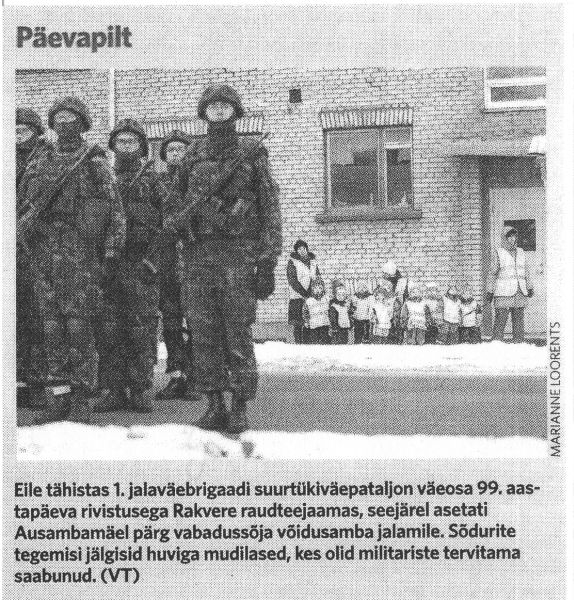 Päevapilt

MARIANNE LOORENTS

Eile tähistas 1. jalaväebrigaadi suurtükiväepataljon väeosa 99. aastapäeva rivistusega Rakvere raudteejaamas, seejärel asetati Ausambamäel pärg vabadussõja võidusamba jalamile. Sõdurite tegemisi jälgisid huviga mudilased, kes olid militariste tervitama saabunud. (VT)